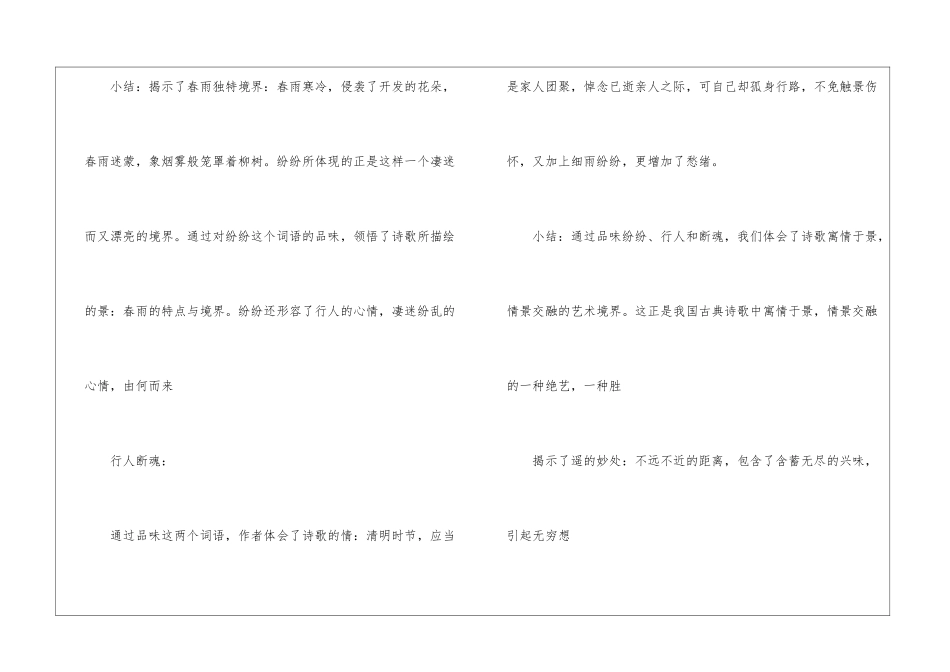 小结：揭示了春雨独特境界：春雨寒冷，侵袭了开发的花朵，春雨迷蒙，象烟雾般笼罩着柳树。纷纷所体现的正是这样一个凄迷而又漂亮的境界。通过对纷纷这个词语的品味，领悟了诗歌所描绘的景：春雨的特点与境界。纷纷还形容了行人的心情，凄迷纷乱的心情，由何而来

行人断魂：

通过品味这两个词语，作者体会了诗歌的情：清明时节，应当是家人团聚，悼念已逝亲人之际，可自己却孤身行路，不免触景伤怀，又加上细雨纷纷，更增加了愁绪。

小结：通过品味纷纷、行人和断魂，我们体会了诗歌寓情于景，情景交融的艺术境界。这正是我国古典诗歌中寓情于景，情景交融的一种绝艺，一种胜

揭示了遥的妙处：不远不近的距离，包含了含蓄无尽的兴味，引起无穷想